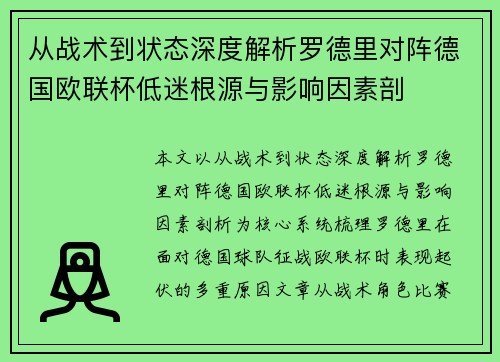 从战术到状态深度解析罗德里对阵德国欧联杯低迷根源与影响因素剖

本文以从战术到状态深度解析罗德里对阵德国欧联杯低迷根源与影响因素剖析为核心系统梳理罗德里在面对德国球队征战欧联杯时表现起伏的多重原因文章从战术角色比赛